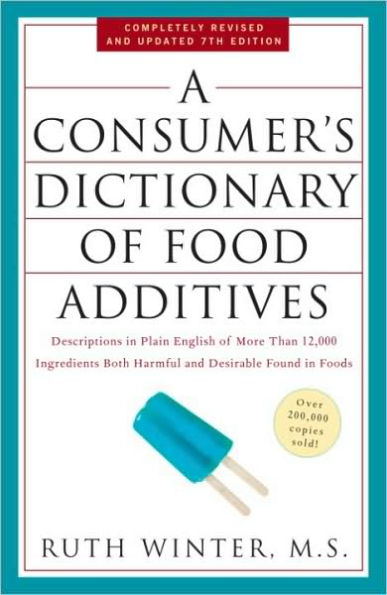 COMPLETELY REVISED AND UPDATED 7TH EDITION

A CONSUMER'S DICTIONARY OF FOOD ADDITIVES

Descriptions in Plain English of More Than 12,000 Ingredients Both Harmful and Desirable Found in Foods

Over 200,000 copies sold!

RUTH WINTER, M.S.